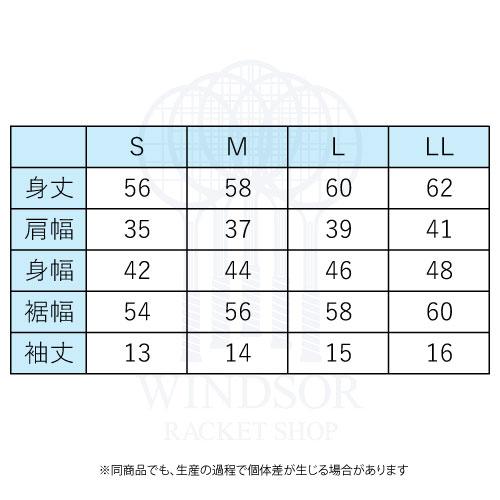 | | S | M | L | LL |
|---|---|---|---|---|
| 身丈 | 56 | 58 | 60 | 62 |
| 肩幅 | 35 | 37 | 39 | 41 |
| 身幅 | 42 | 44 | 46 | 48 |
| 裾幅 | 54 | 56 | 58 | 60 |
| 袖丈 | 13 | 14 | 15 | 16 |

WINDSOR
RACKET SHOP

※同商品でも、生産の過程で個体差が生じる場合があります